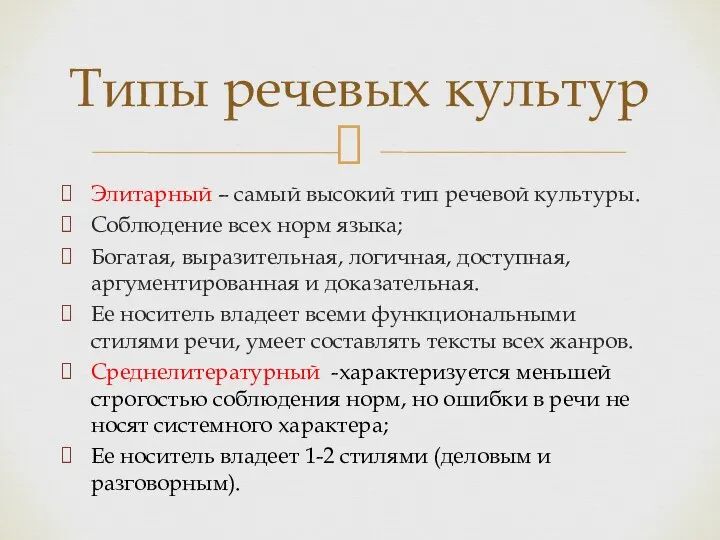 Типы речевых культур

Элитарный – самый высокий тип речевой культуры.

Соблюдение всех норм языка;

Богатая, выразительная, логичная, доступная, аргументированная и доказательная.

Ее носитель владеет всеми функциональными стилями речи, умеет составлять тексты всех жанров.

Среднелитературный -характеризуется меньшей строгостью соблюдения норм, но ошибки в речи не носят системного характера;

Ее носитель владеет 1-2 стилями (деловым и разговорным).